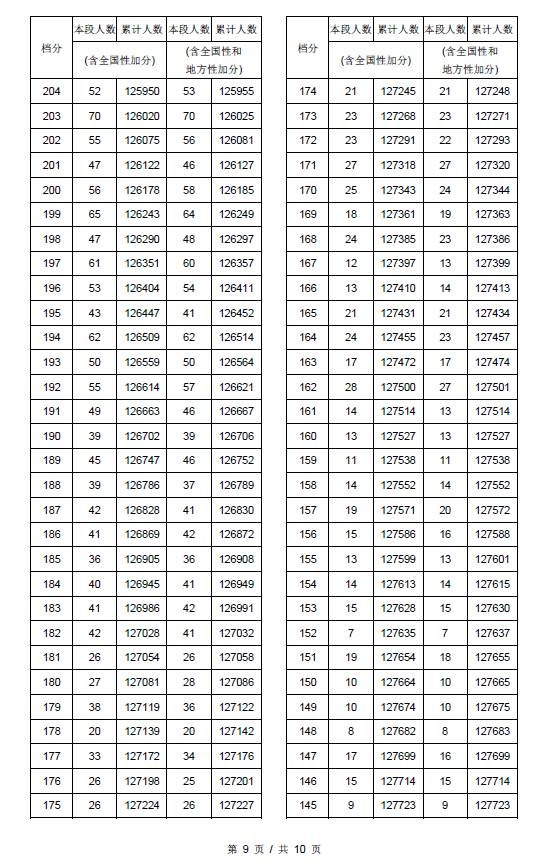 | 档分 | 本段人数 | 累计人数 | 本段人数 | 累计人数 |
|---|---|---|---|---|
| | (含全国性加分) | | (含全国性和地方性加分) | |
| 204 | 52 | 125950 | 53 | 125955 |
| 203 | 70 | 126020 | 70 | 126025 |
| 202 | 55 | 126075 | 56 | 126081 |
| 201 | 47 | 126122 | 46 | 126127 |
| 200 | 56 | 126178 | 58 | 126185 |
| 199 | 65 | 126243 | 64 | 126249 |
| 198 | 47 | 126290 | 48 | 126297 |
| 197 | 61 | 126351 | 60 | 126357 |
| 196 | 53 | 126404 | 54 | 126411 |
| 195 | 43 | 126447 | 41 | 126452 |
| 194 | 62 | 126509 | 62 | 126514 |
| 193 | 50 | 126559 | 50 | 126564 |
| 192 | 55 | 126614 | 57 | 126621 |
| 191 | 49 | 126663 | 46 | 126667 |
| 190 | 39 | 126702 | 39 | 126706 |
| 189 | 45 | 126747 | 46 | 126752 |
| 188 | 39 | 126786 | 37 | 126789 |
| 187 | 42 | 126828 | 41 | 126830 |
| 186 | 41 | 126869 | 42 | 126872 |
| 185 | 36 | 126905 | 36 | 126908 |
| 184 | 40 | 126945 | 41 | 126949 |
| 183 | 41 | 126986 | 42 | 126991 |
| 182 | 42 | 127028 | 41 | 127032 |
| 181 | 26 | 127054 | 26 | 127058 |
| 180 | 27 | 127081 | 28 | 127086 |
| 179 | 38 | 127119 | 36 | 127122 |
| 178 | 20 | 127139 | 20 | 127142 |
| 177 | 33 | 127172 | 34 | 127176 |
| 176 | 26 | 127198 | 25 | 127201 |
| 175 | 26 | 127224 | 26 | 127227 |

| 档分 | 本段人数 | 累计人数 | 本段人数 | 累计人数 |
|---|---|---|---|---|
| | (含全国性加分) | | (含全国性和地方性加分) | |
| 174 | 21 | 127245 | 21 | 127248 |
| 173 | 23 | 127268 | 23 | 127271 |
| 172 | 23 | 127291 | 22 | 127293 |
| 171 | 27 | 127318 | 27 | 127320 |
| 170 | 25 | 127343 | 24 | 127344 |
| 169 | 18 | 127361 | 19 | 127363 |
| 168 | 24 | 127385 | 23 | 127386 |
| 167 | 12 | 127397 | 13 | 127399 |
| 166 | 13 | 127410 | 14 | 127413 |
| 165 | 21 | 127431 | 21 | 127434 |
| 164 | 24 | 127455 | 23 | 127457 |
| 163 | 17 | 127472 | 17 | 127474 |
| 162 | 28 | 127500 | 27 | 127501 |
| 161 | 14 | 127514 | 13 | 127514 |
| 160 | 13 | 127527 | 13 | 127527 |
| 159 | 11 | 127538 | 11 | 127538 |
| 158 | 14 | 127552 | 14 | 127552 |
| 157 | 19 | 127571 | 20 | 127572 |
| 156 | 15 | 127586 | 16 | 127588 |
| 155 | 13 | 127599 | 13 | 127601 |
| 154 | 14 | 127613 | 14 | 127615 |
| 153 | 15 | 127628 | 15 | 127630 |
| 152 | 7 | 127635 | 7 | 127637 |
| 151 | 19 | 127654 | 18 | 127655 |
| 150 | 10 | 127664 | 10 | 127665 |
| 149 | 10 | 127674 | 10 | 127675 |
| 148 | 8 | 127682 | 8 | 127683 |
| 147 | 17 | 127699 | 16 | 127699 |
| 146 | 15 | 127714 | 15 | 127714 |
| 145 | 9 | 127723 | 9 | 127723 |

第 9 页 / 共 10 页